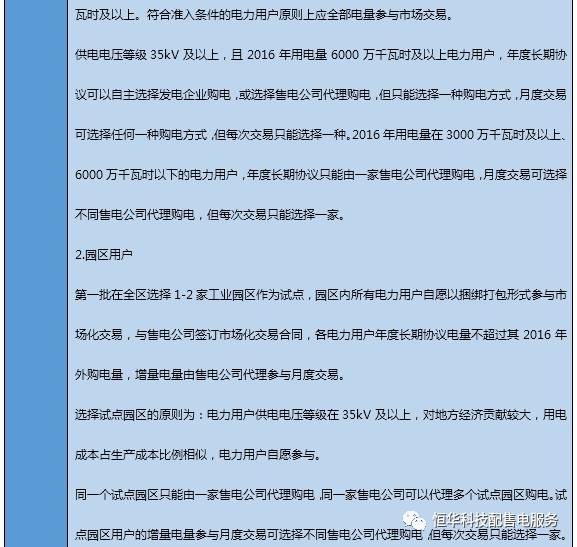 瓦时及以上。符合准入条件的电力用户原则上应全部电量参与市场交易。

供电电压等级 35kV 及以上，且 2016 年用电量 6000 万千瓦时及以上电力用户，年度长期协议可以自主选择发电企业购电，或选择售电公司代理购电，但只能选择一种购电方式，月度交易可选择任何一种购电方式，但每次交易只能选择一种。2016 年用电量在 3000 万千瓦时及以上、6000 万千瓦时以下的电力用户，年度长期协议只能由一家售电公司代理购电，月度交易可选择不同售电公司代理购电，但每次交易只能选择一家。

2.园区用户

第一批在全区选择 1-2 家工业园区作为试点，园区内所有电力用户自愿以捆绑打包形式参与市场化交易，与售电公司签订市场化交易合同，各电力用户年度长期协议电量不超过其 2016 年外购电量，增量电量由售电公司代理参与月度交易。

选择试点园区的原则为：电力用户供电电压等级在 35kV 及以上，对地方经济贡献较大，用电成本占生产成本比例相似，电力用户自愿参与。

同一个试点园区只能由一家售电公司代理购电，同一家售电公司可以代理多个试点园区购电。试点园区用户的增量电量参与月度交易可选择不同售电公司代理购电，但每次交易只能选择一家。

恒华科技配售电服务